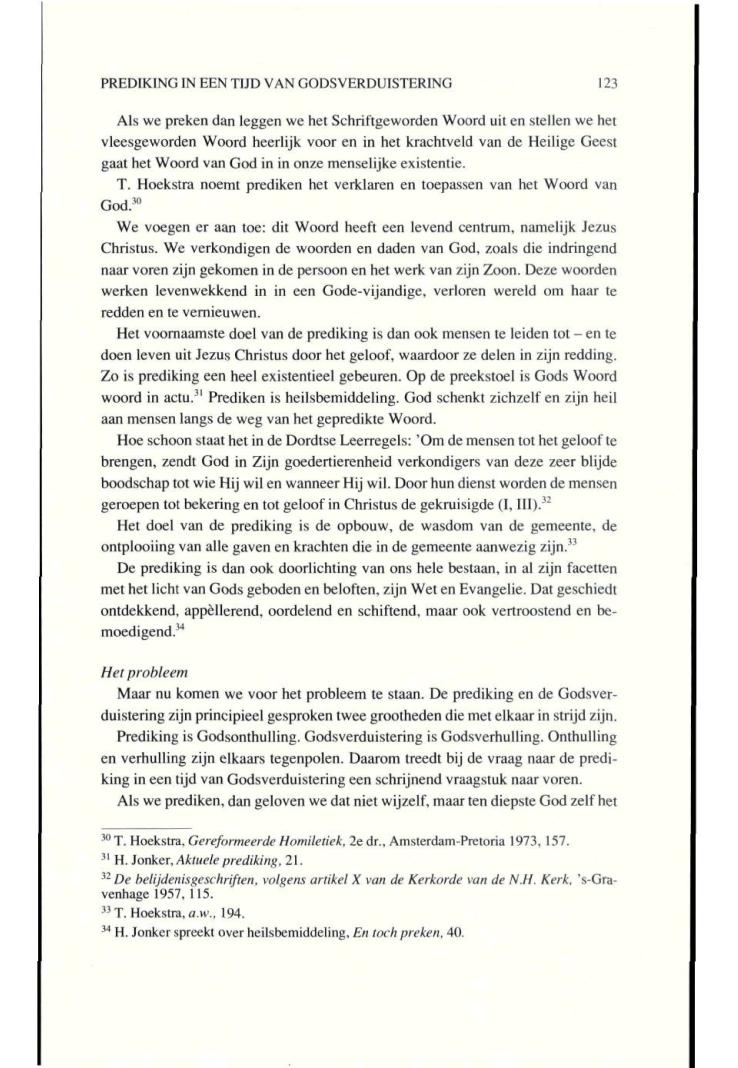 PREDIKING IN EEN TIJD VAN GODSVERDUISTERING 123

Als we preken dan leggen we het Schriftgeworden Woord uit en stellen we het vleesgeworden Woord heerlijk voor en in het krachtveld van de Heilige Geest gaat het Woord van God in in onze menselijke existentie.

T. Hoekstra noemt prediken het verklaren en toepassen van het Woord van God.$^{30}$

We voegen er aan toe: dit Woord heeft een levend centrum, namelijk Jezus Christus. We verkondigen de woorden en daden van God, zoals die indringend naar voren zijn gekomen in de persoon en het werk van zijn Zoon. Deze woorden werken levenwekkend in in een Gode-vijandige, verloren wereld om haar te redden en te vernieuwen.

Het voornaamste doel van de prediking is dan ook mensen te leiden tot – en te doen leven uit Jezus Christus door het geloof, waardoor ze delen in zijn redding. Zo is prediking een heel existentieel gebeuren. Op de preekstoel is Gods Woord woord in actu.$^{31}$ Prediken is heilsbemiddeling. God schenkt zichzelf en zijn heil aan mensen langs de weg van het gepredikte Woord.

Hoe schoon staat het in de Dordtse Leerregels: 'Om de mensen tot het geloof te brengen, zendt God in Zijn goedertierenheid verkondigers van deze zeer blijde boodschap tot wie Hij wil en wanneer Hij wil. Door hun dienst worden de mensen geroepen tot bekering en tot geloof in Christus de gekruisigde (I, III).$^{32}$

Het doel van de prediking is de opbouw, de wasdom van de gemeente, de ontplooiing van alle gaven en krachten die in de gemeente aanwezig zijn.$^{33}$

De prediking is dan ook doorlichting van ons hele bestaan, in al zijn facetten met het licht van Gods geboden en beloften, zijn Wet en Evangelie. Dat geschiedt ontdekkend, appèllerend, oordelend en schiftend, maar ook vertroostend en bemoedigend.$^{34}$

Het probleem

Maar nu komen we voor het probleem te staan. De prediking en de Godsverduistering zijn principieel gesproken twee grootheden die met elkaar in strijd zijn.

Prediking is Godsonthulling. Godsverduistering is Godsverhulling. Onthulling en verhulling zijn elkaars tegenpolen. Daarom treedt bij de vraag naar de prediking in een tijd van Godsverduistering een schrijnend vraagstuk naar voren.

Als we prediken, dan geloven we dat niet wijzelf, maar ten diepste God zelf het

$^{30}$ T. Hoekstra, Gereformeerde Homiletiek, 2e dr., Amsterdam-Pretoria 1973, 157.
$^{31}$ H. Jonker, Aktuele prediking, 21.
$^{32}$ De belijdenisgeschriften, volgens artikel X van de Kerkorde van de N.H. Kerk, 's-Gravenhage 1957, 115.
$^{33}$ T. Hoekstra, a.w., 194.
$^{34}$ H. Jonker spreekt over heilsbemiddeling, En toch preken, 40.